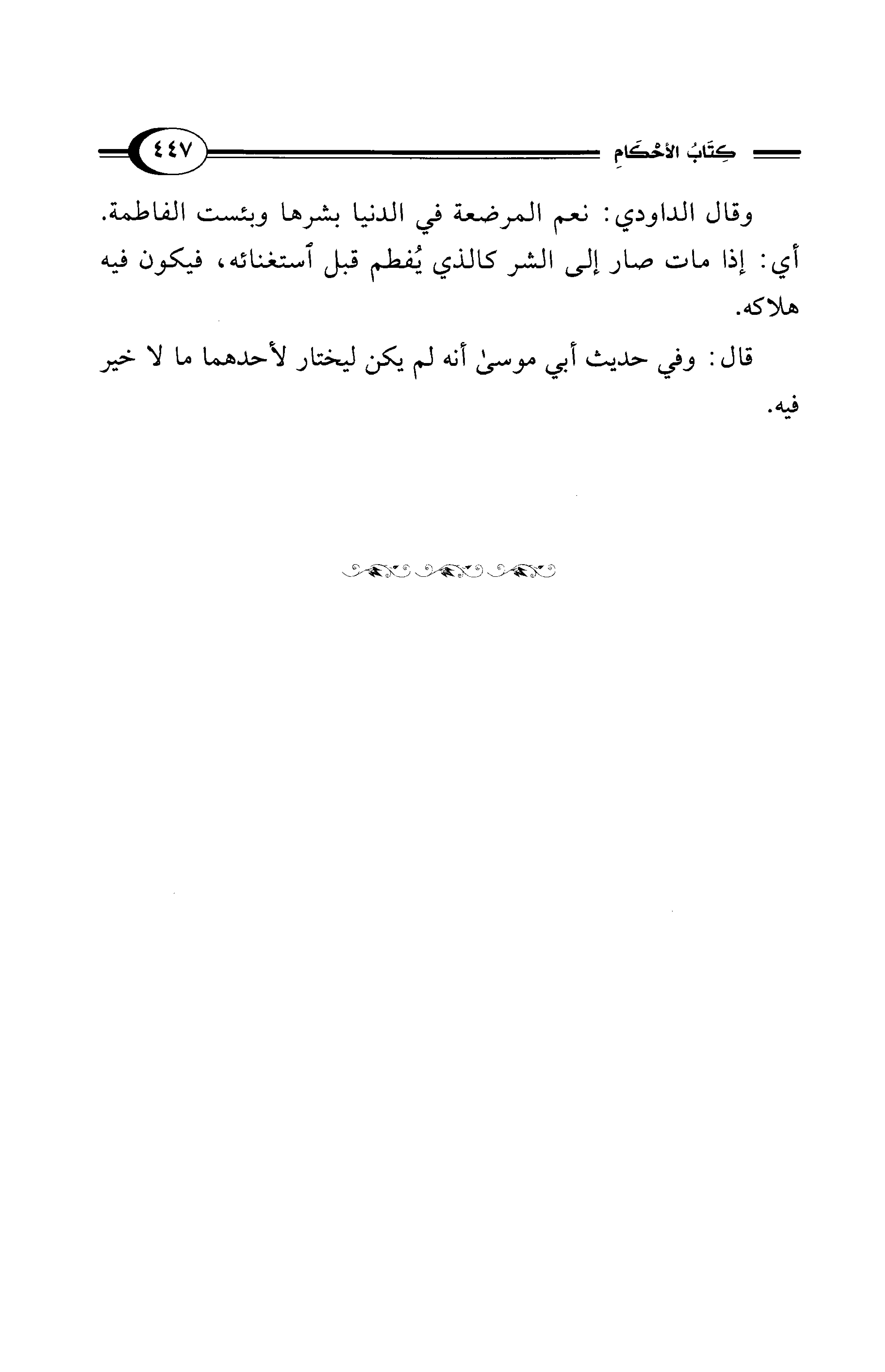 كِتَابُ الأحْكَامِ

٤٤٧

وقال الداودي: نعم المرضعة في الدنيا بشرها وبئست الفاطمة. أي: إذا مات صار إلى الشر كالذي يُفطم قبل ٱستغنائه، فيكون فيه هلاكه.

قال: وفي حديث أبي موسىٰ أنه لم يكن ليختار لأحدهما ما لا خير فيه.